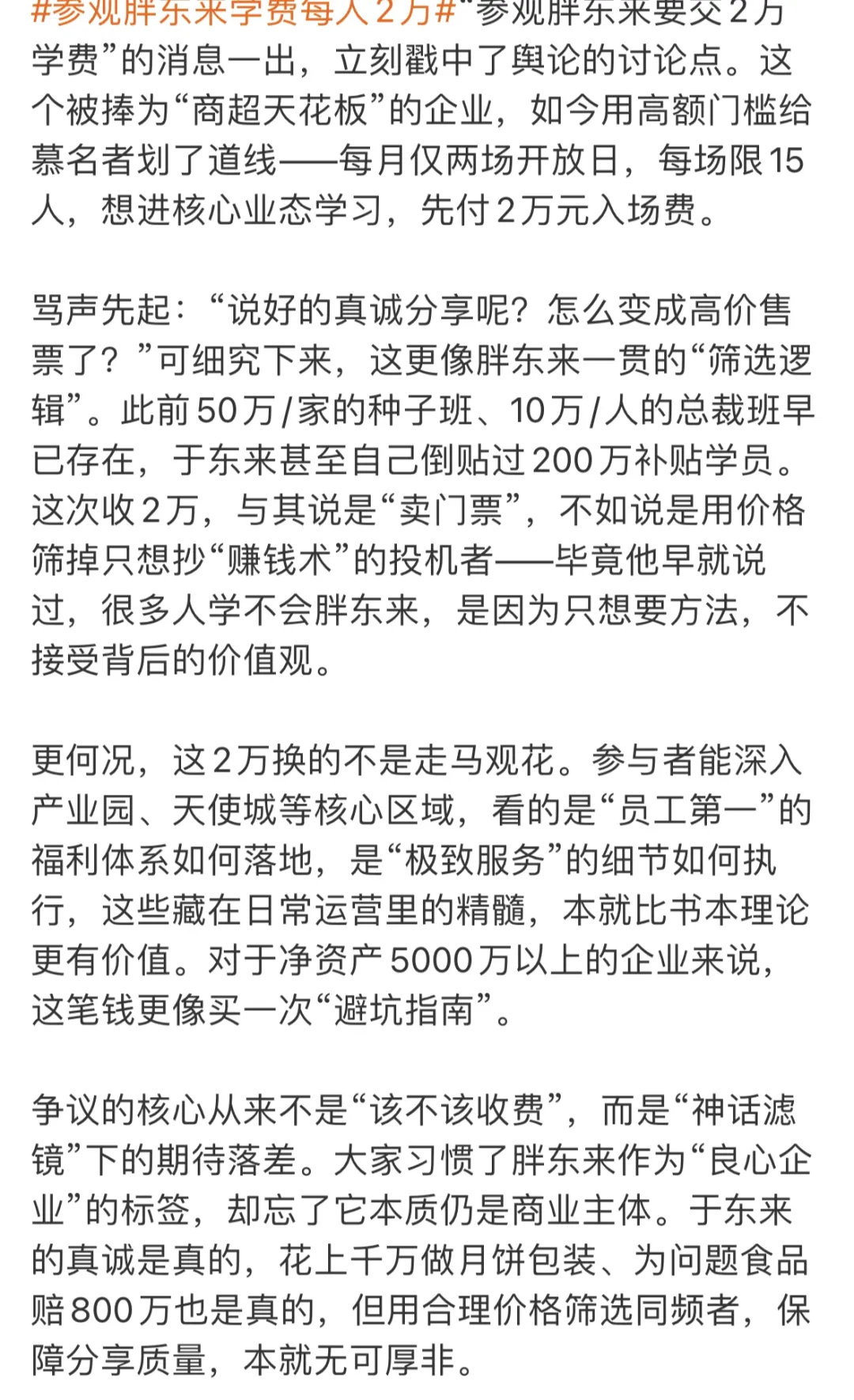 #参观胖东来学费每人2万#“参观胖东来要交2万学费”的消息一出，立刻戳中了舆论的讨论点。这个被捧为“商超天花板”的企业，如今用高额门槛给慕名者划了道线——每月仅两场开放日，每场限15人，想进核心业态学习，先付2万元入场费。

骂声先起：“说好的真诚分享呢？怎么变成高价售票了？”可细究下来，这更像胖东来一贯的“筛选逻辑”。此前50万/家的种子班、10万/人的总裁班早已存在，于东来甚至自己倒贴过200万补贴学员。这次收2万，与其说是“卖门票”，不如说是用价格筛掉只想抄“赚钱术”的投机者——毕竟他早就说过，很多人学不会胖东来，是因为只想要方法，不接受背后的价值观。

更何况，这2万换的不是走马观花。参与者能深入产业园、天使城等核心区域，看的是“员工第一”的福利体系如何落地，是“极致服务”的细节如何执行，这些藏在日常运营里的精髓，本就比书本理论更有价值。对于净资产5000万以上的企业来说，这笔钱更像买一次“避坑指南”。

争议的核心从来不是“该不该收费”，而是“神话滤镜”下的期待落差。大家习惯了胖东来作为“良心企业”的标签，却忘了它本质仍是商业主体。于东来的真诚是真的，花上千万做月饼包装、为问题食品赔800万也是真的，但用合理价格筛选同频者，保障分享质量，本就无可厚非。